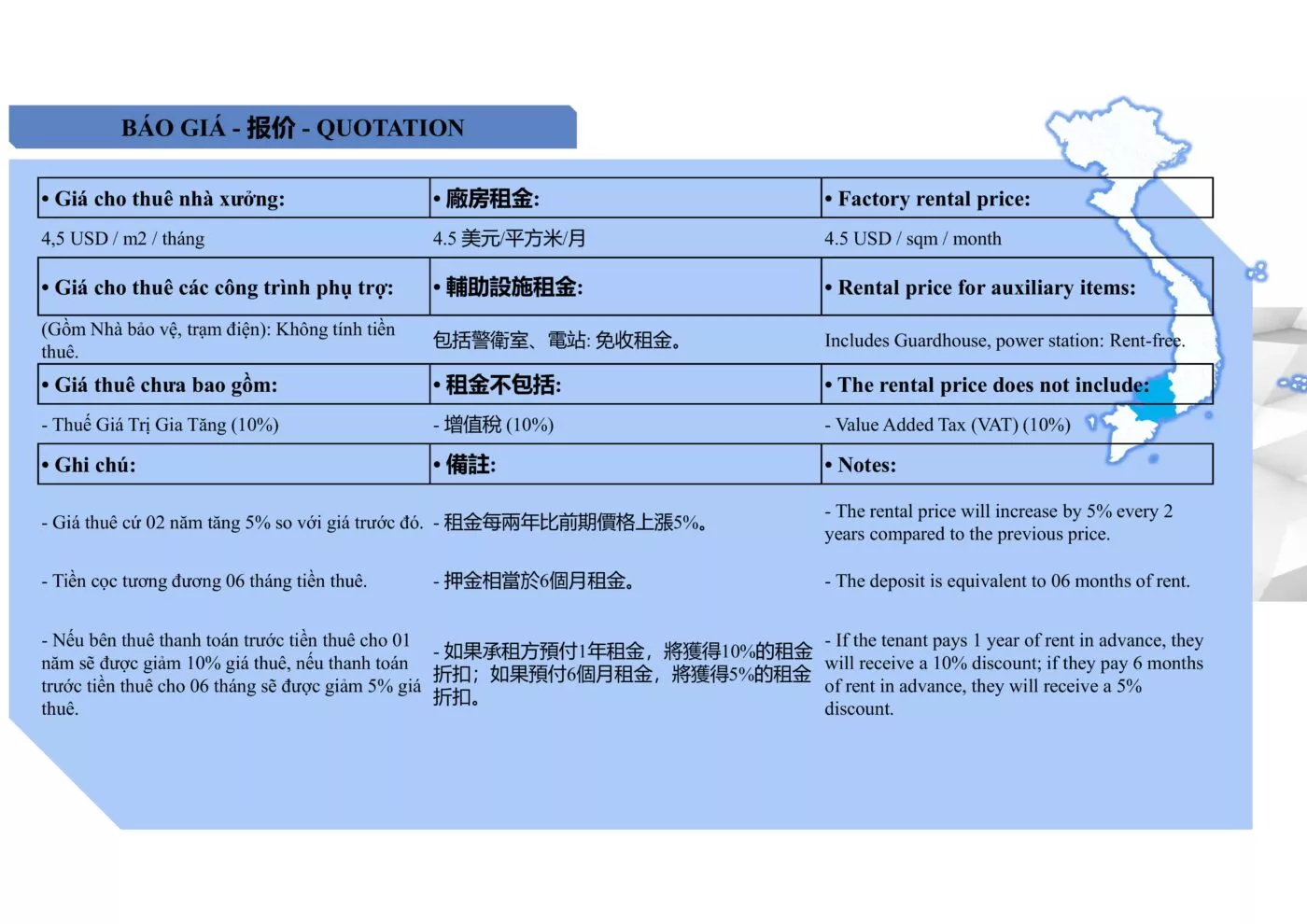 BÁO GIÁ - 报价 - QUOTATION

| • Giá cho thuê nhà xưởng: | • 廠房租金: | • Factory rental price: |
|---|---|---|
| 4,5 USD / m2 / tháng | 4.5 美元/平方米/月 | 4.5 USD / sqm / month |
| • Giá cho thuê các công trình phụ trợ: | • 輔助設施租金: | • Rental price for auxiliary items: |
| (Gồm Nhà bảo vệ, trạm điện): Không tính tiền thuê. | 包括警衛室、電站: 免收租金。 | Includes Guardhouse, power station: Rent-free. |
| • Giá thuê chưa bao gồm: | • 租金不包括: | • The rental price does not include: |
| - Thuế Giá Trị Gia Tăng (10%) | - 增值稅 (10%) | - Value Added Tax (VAT) (10%) |
| • Ghi chú: | • 備註: | • Notes: |
| - Giá thuê cứ 02 năm tăng 5% so với giá trước đó. | - 租金每兩年比前期價格上漲5%。 | - The rental price will increase by 5% every 2 years compared to the previous price. |
| - Tiền cọc tương đương 06 tháng tiền thuê. | - 押金相當於6個月租金。 | - The deposit is equivalent to 06 months of rent. |
| - Nếu bên thuê thanh toán trước tiền thuê cho 01 năm sẽ được giảm 10% giá thuê, nếu thanh toán trước tiền thuê cho 06 tháng sẽ được giảm 5% giá thuê. | - 如果承租方預付1年租金，將獲得10%的租金折扣；如果預付6個月租金，將獲得5%的租金折扣。 | - If the tenant pays 1 year of rent in advance, they will receive a 10% discount; if they pay 6 months of rent in advance, they will receive a 5% discount. |